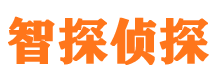 智探侦探